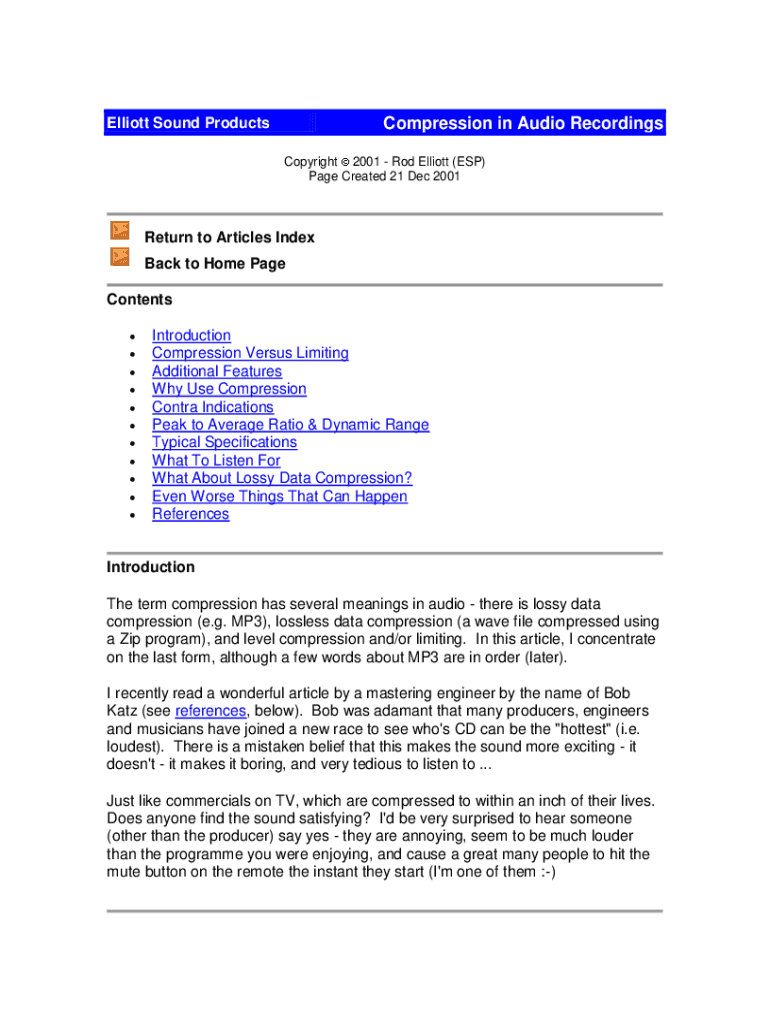 Elliott Sound Products

Compression in Audio Recordings

Copyright © 2001 - Rod Elliott (ESP)
Page Created 21 Dec 2001

Return to Articles Index
Back to Home Page

Contents

- Introduction
- Compression Versus Limiting
- Additional Features
- Why Use Compression
- Contra Indications
- Peak to Average Ratio & Dynamic Range
- Typical Specifications
- What To Listen For
- What About Lossy Data Compression?
- Even Worse Things That Can Happen
- References

Introduction

The term compression has several meanings in audio - there is lossy data compression (e.g. MP3), lossless data compression (a wave file compressed using a Zip program), and level compression and/or limiting. In this article, I concentrate on the last form, although a few words about MP3 are in order (later).

I recently read a wonderful article by a mastering engineer by the name of Bob Katz (see references, below). Bob was adamant that many producers, engineers and musicians have joined a new race to see who's CD can be the "hottest" (i.e. loudest). There is a mistaken belief that this makes the sound more exciting - it doesn't - it makes it boring, and very tedious to listen to ...

Just like commercials on TV, which are compressed to within an inch of their lives. Does anyone find the sound satisfying? I'd be very surprised to hear someone (other than the producer) say yes - they are annoying, seem to be much louder than the programme you were enjoying, and cause a great many people to hit the mute button on the remote the instant they start (I'm one of them :-)